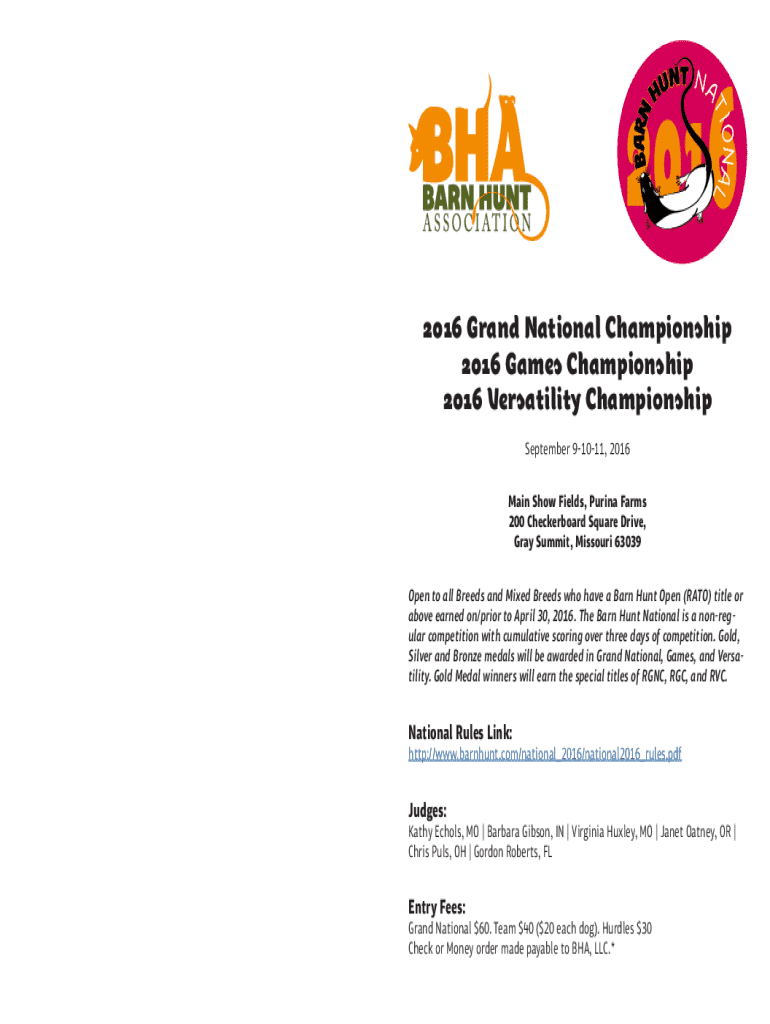 BHA
BARN HUNT
ASSOCIATION

BARN HUNT NATIONAL
2016

2016 Grand National Championship
2016 Games Championship
2016 Versatility Championship

September 9-10-11, 2016

Main Show Fields, Purina Farms
200 Checkerboard Square Drive,
Gray Summit, Missouri 63039

Open to all Breeds and Mixed Breeds who have a Barn Hunt Open (RATO) title or above earned on/prior to April 30, 2016. The Barn Hunt National is a non-regular competition with cumulative scoring over three days of competition. Gold, Silver and Bronze medals will be awarded in Grand National, Games, and Versatility. Gold Medal winners will earn the special titles of RGNC, RGC, and RVC.

National Rules Link:
http://www.barnhunt.com/national_2016/national2016_rules.pdf

Judges:
Kathy Echols, MO | Barbara Gibson, IN | Virginia Huxley, MO | Janet Oatney, OR | Chris Puls, OH | Gordon Roberts, FL

Entry Fees:
Grand National $60. Team $40 ($20 each dog). Hurdles $30
Check or Money order made payable to BHA, LLC.*